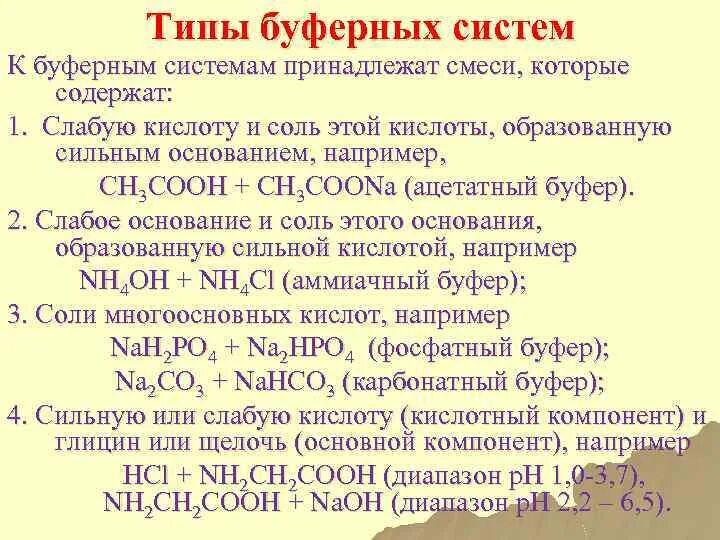 Типы буферных систем

К буферным системам принадлежат смеси, которые содержат:

1. Слабую кислоту и соль этой кислоты, образованную сильным основанием, например,

$CH_3COOH + CH_3COONa$ (ацетатный буфер).

2. Слабое основание и соль этого основания, образованную сильной кислотой, например

$NH_4OH + NH_4Cl$ (аммиачный буфер);

3. Соли многоосновных кислот, например

$NaH_2PO_4 + Na_2HPO_4$ (фосфатный буфер);

$Na_2CO_3 + NaHCO_3$ (карбонатный буфер);

4. Сильную или слабую кислоту (кислотный компонент) и глицин или щелочь (основной компонент), например

$HCl + NH_2CH_2COOH$ (диапазон pH 1,0-3,7),

$NH_2CH_2COOH + NaOH$ (диапазон pH 2,2 – 6,5).